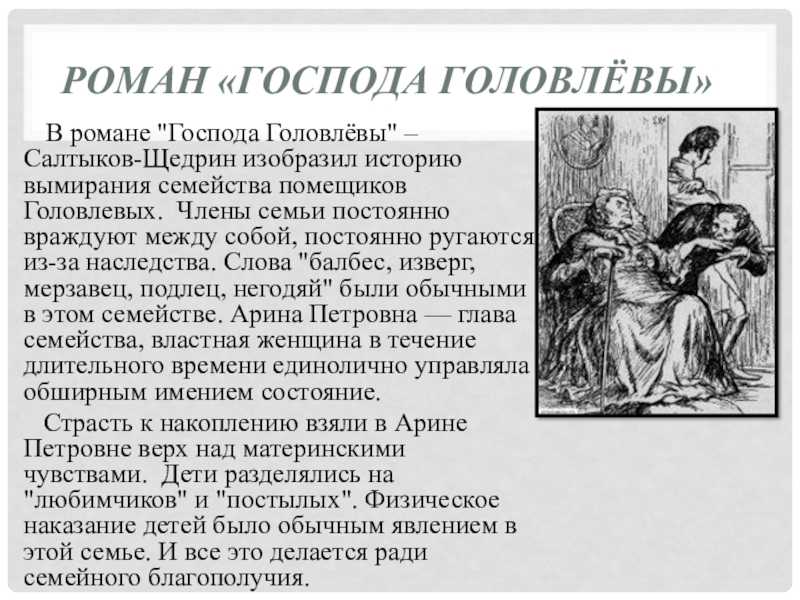 РОМАН «ГОСПОДА ГОЛОВЛЁВЫ»

В романе "Господа Головлёвы" – Салтыков-Щедрин изобразил историю вымирания семейства помещиков Головлевых. Члены семьи постоянно враждуют между собой, постоянно ругаются из-за наследства. Слова "балбес, изверг, мерзавец, подлец, негодяй" были обычными в этом семействе. Арина Петровна — глава семейства, властная женщина в течение длительного времени единолично управляла обширным имением состояние.

Страсть к накоплению взяли в Арине Петровне верх над материнскими чувствами. Дети разделялись на "любимчиков" и "постылых". Физическое наказание детей было обычным явлением в этой семье. И все это делается ради семейного благополучия.